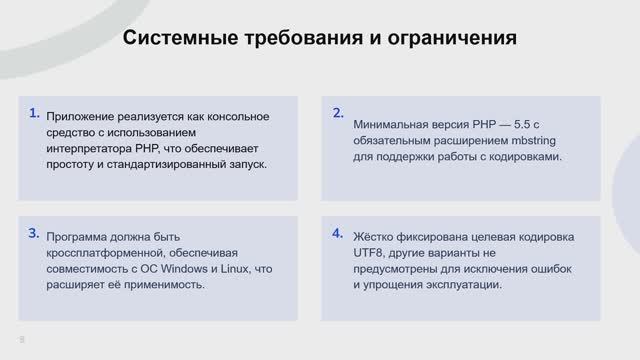 Системные требования и ограничения

1. Приложение реализуется как консольное средство с использованием интерпретатора PHP, что обеспечивает простоту и стандартизированный запуск.

2. Минимальная версия PHP — 5.5 с обязательным расширением mbstring для поддержки работы с кодировками.

3. Программа должна быть кроссплатформенной, обеспечивая совместимость с ОС Windows и Linux, что расширяет её применимость.

4. Жёстко фиксирована целевая кодировка UTF8, другие варианты не предусмотрены для исключения ошибок и упрощения эксплуатации.

9